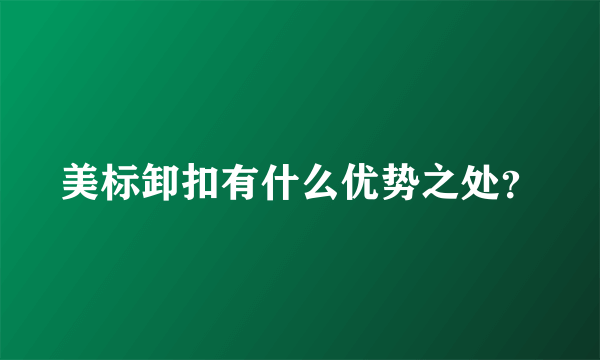 美标卸扣有什么优势之处?